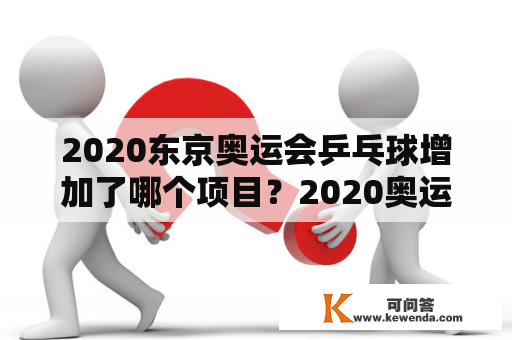 2020东京奥运会乒乓球增加了哪个项目？2020奥运

K 可问答
www.kewenda.com